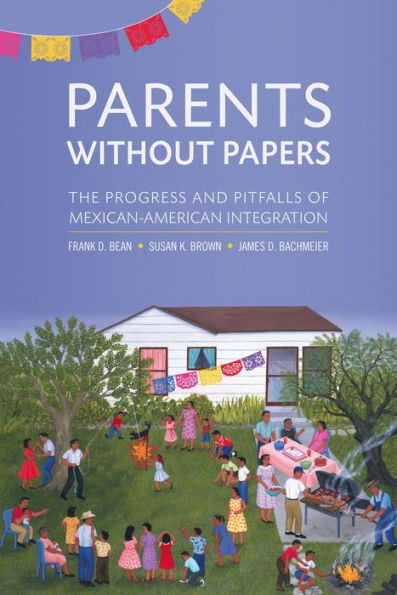 PARENTS
WITHOUT PAPERS

THE PROGRESS AND PITFALLS OF MEXICAN-AMERICAN INTEGRATION

FRANK D. BEAN • SUSAN K. BROWN • JAMES D. BACHMEIER